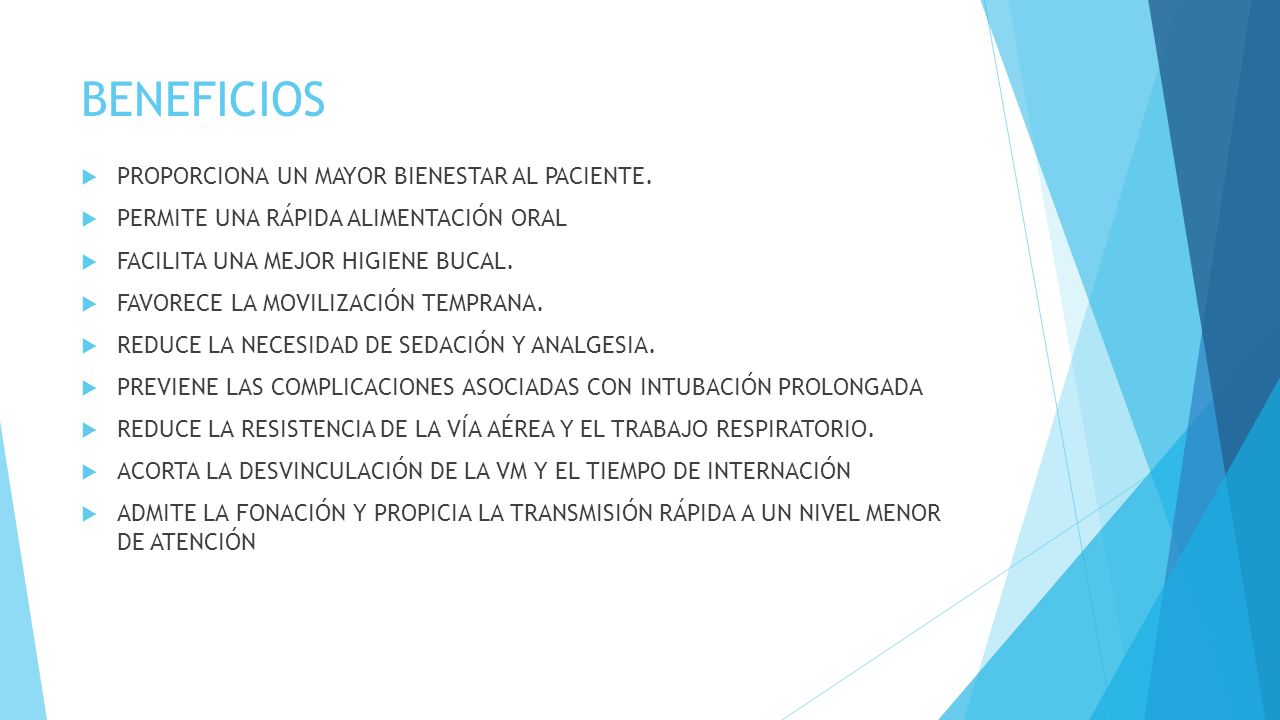 BENEFICIOS

PROPORCIONA UN MAYOR BIENESTAR AL PACIENTE.

PERMITE UNA RÁPIDA ALIMENTACIÓN ORAL

FACILITA UNA MEJOR HIGIENE BUCAL.

FAVORECE LA MOVILIZACIÓN TEMPRANA.

REDUCE LA NECESIDAD DE SEDACIÓN Y ANALGESIA.

PREVIENE LAS COMPLICACIONES ASOCIADAS CON INTUBACIÓN PROLONGADA

REDUCE LA RESISTENCIA DE LA VÍA AÉREA Y EL TRABAJO RESPIRATORIO.

ACORTA LA DESVINCULACIÓN DE LA VM Y EL TIEMPO DE INTERNACIÓN

ADMITE LA FONACIÓN Y PROPICIA LA TRANSMISIÓN RÁPIDA A UN NIVEL MENOR DE ATENCIÓN